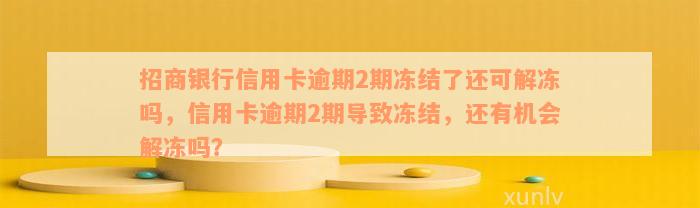 招商银行信用卡逾期2期冻结了还可解冻吗，信用卡逾期2期导致冻结，还有机会解冻吗?

xunlv